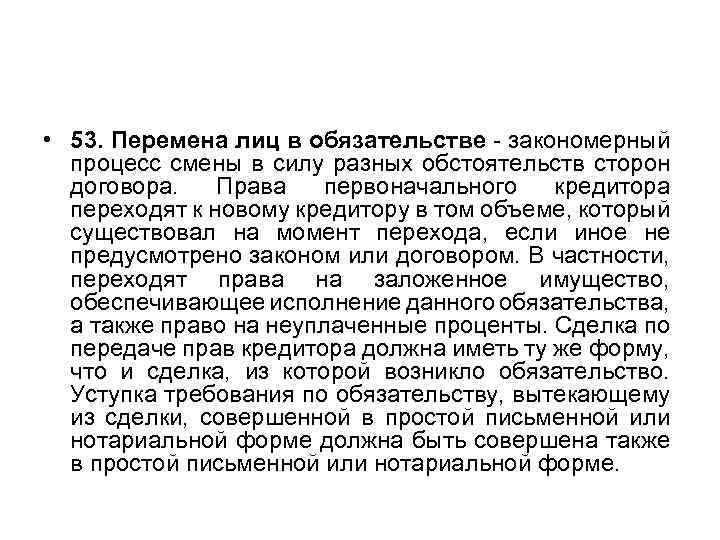 • 53. Перемена лиц в обязательстве - закономерный процесс смены в силу разных обстоятельств сторон договора. Права первоначального кредитора переходят к новому кредитору в том объеме, который существовал на момент перехода, если иное не предусмотрено законом или договором. В частности, переходят права на заложенное имущество, обеспечивающее исполнение данного обязательства, а также право на неуплаченные проценты. Сделка по передаче прав кредитора должна иметь ту же форму, что и сделка, из которой возникло обязательство. Уступка требования по обязательству, вытекающему из сделки, совершенной в простой письменной или нотариальной форме должна быть совершена также в простой письменной или нотариальной форме.